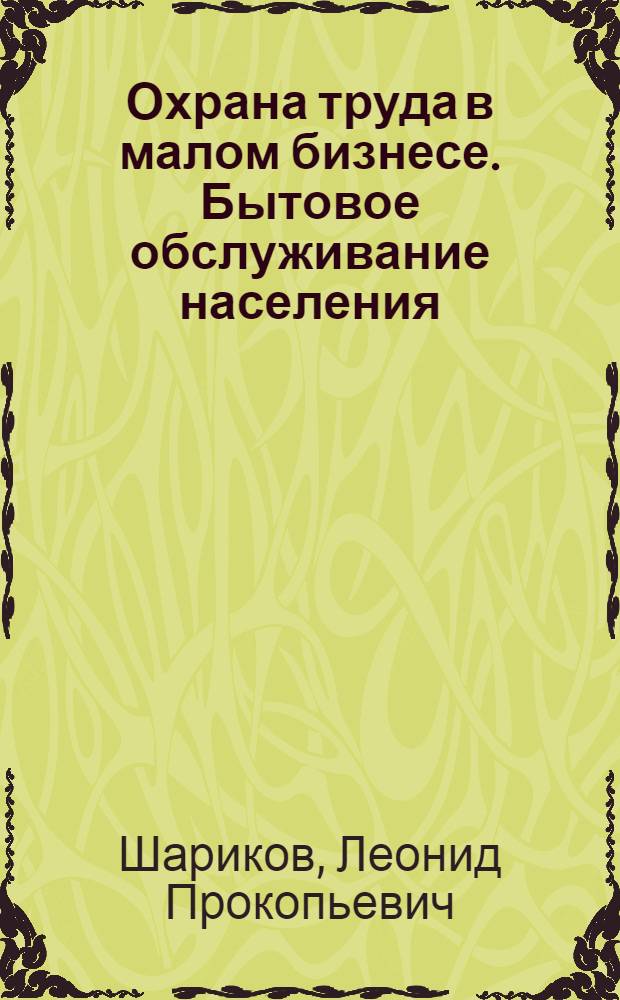 Охрана труда в малом бизнесе. Бытовое обслуживание населения

Шариков, Леонид Прокопьевич